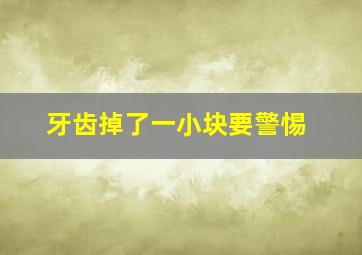 牙齿掉了一小块要警惕